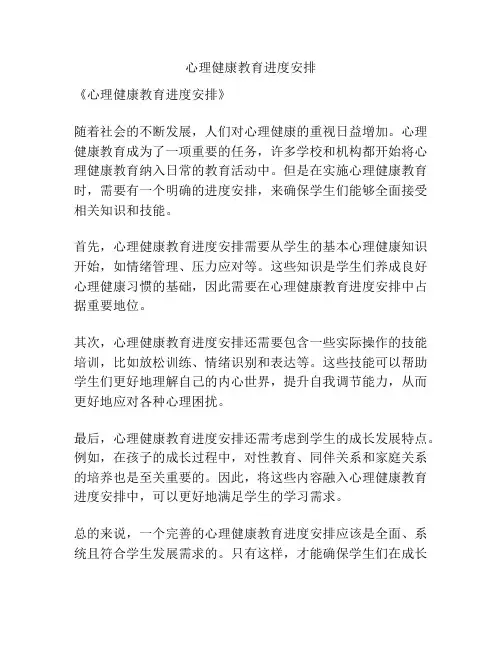 心理健康教育进度安排

《心理健康教育进度安排》

随着社会的不断发展，人们对心理健康的重视日益增加。心理健康教育成为了一项重要的任务，许多学校和机构都开始将心理健康教育纳入日常的教育活动中。但是在实施心理健康教育时，需要有一个明确的进度安排，来确保学生们能够全面接受相关知识和技能。

首先，心理健康教育进度安排需要从学生的基本心理健康知识开始，如情绪管理、压力应对等。这些知识是学生们养成良好心理健康习惯的基础，因此需要在心理健康教育进度安排中占据重要地位。

其次，心理健康教育进度安排还需要包含一些实际操作的技能培训，比如放松训练、情绪识别和表达等。这些技能可以帮助学生们更好地理解自己的内心世界，提升自我调节能力，从而更好地应对各种心理困扰。

最后，心理健康教育进度安排还需考虑到学生的成长发展特点。例如，在孩子的成长过程中，对性教育、同伴关系和家庭关系的培养也是至关重要的。因此，将这些内容融入心理健康教育进度安排中，可以更好地满足学生的学习需求。

总的来说，一个完善的心理健康教育进度安排应该是全面、系统且符合学生发展需求的。只有这样，才能确保学生们在成长